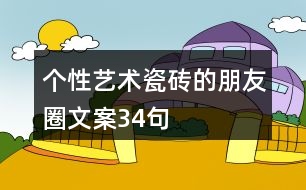 个性艺术瓷砖的朋友圈文案34句